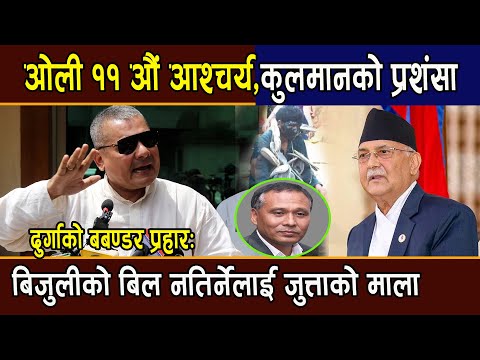 'ओली ११ 'औं 'आश्चर्य,कुलमानको प्रशंसा

दुर्गाको बबण्डर प्रहारः

बिजुलीको बिल नतिर्नेलाई जुत्ताको माला